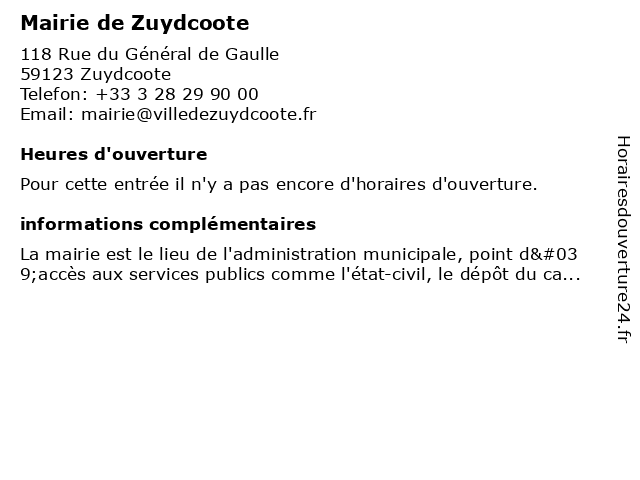 Mairie de Zuydcoote

118 Rue du Général de Gaulle
59123 Zuydcoote
Telefon: +33 3 28 29 90 00
Email: mairie@villedezuydcoote.fr

Heures d'ouverture

Pour cette entrée il n'y a pas encore d'horaires d'ouverture.

informations complémentaires

La mairie est le lieu de l'administration municipale, point d&#039;accès aux services publics comme l'état-civil, le dépôt du ca...

Horairesdouverture24.fr